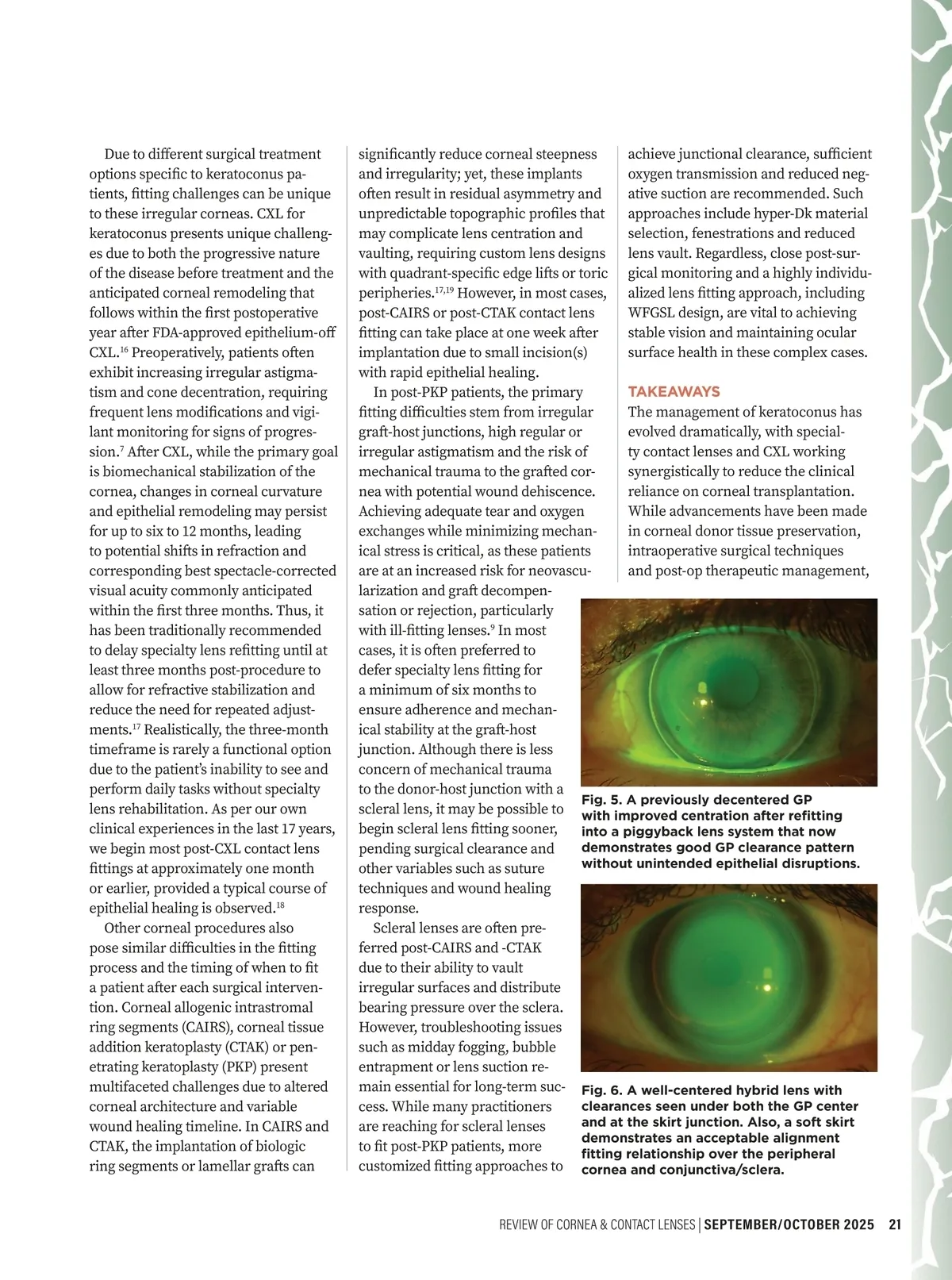 Due to different surgical treatment options specific to keratoconus patients, fitting challenges can be unique to these irregular corneas. CXL for keratoconus presents unique challenges due to both the progressive nature of the disease before treatment and the anticipated corneal remodeling that follows within the first postoperative year after FDA-approved epithelium-off CXL.$^{16}$ Preoperatively, patients often exhibit increasing irregular astigmatism and cone decentration, requiring frequent lens modifications and vigilant monitoring for signs of progression.$^{7}$ After CXL, while the primary goal is biomechanical stabilization of the cornea, changes in corneal curvature and epithelial remodeling may persist for up to six to 12 months, leading to potential shifts in refraction and corresponding best spectacle-corrected visual acuity commonly anticipated within the first three months. Thus, it has been traditionally recommended to delay specialty lens refitting until at least three months post-procedure to allow for refractive stabilization and reduce the need for repeated adjustments.$^{17}$ Realistically, the three-month timeframe is rarely a functional option due to the patient's inability to see and perform daily tasks without specialty lens rehabilitation. As per our own clinical experiences in the last 17 years, we begin most post-CXL contact lens fittings at approximately one month or earlier, provided a typical course of epithelial healing is observed.$^{18}$

Other corneal procedures also pose similar difficulties in the fitting process and the timing of when to fit a patient after each surgical intervention. Corneal allogenic intrastromal ring segments (CAIRS), corneal tissue addition keratoplasty (CTAK) or penetrating keratoplasty (PKP) present multifaceted challenges due to altered corneal architecture and variable wound healing timeline. In CAIRS and CTAK, the implantation of biologic ring segments or lamellar grafts can significantly reduce corneal steepness and irregularity; yet, these implants often result in residual asymmetry and unpredictable topographic profiles that may complicate lens centration and vaulting, requiring custom lens designs with quadrant-specific edge lifts or toric peripheries.$^{17,19}$ However, in most cases, post-CAIRS or post-CTAK contact lens fitting can take place at one week after implantation due to small incision(s) with rapid epithelial healing.

In post-PKP patients, the primary fitting difficulties stem from irregular graft-host junctions, high regular or irregular astigmatism and the risk of mechanical trauma to the grafted cornea with potential wound dehiscence. Achieving adequate tear and oxygen exchanges while minimizing mechanical stress is critical, as these patients are at an increased risk for neovascularization and graft decompensation or rejection, particularly with ill-fitting lenses.$^{9}$ In most cases, it is often preferred to defer specialty lens fitting for a minimum of six months to ensure adherence and mechanical stability at the graft-host junction. Although there is less concern of mechanical trauma to the donor-host junction with a scleral lens, it may be possible to begin scleral lens fitting sooner, pending surgical clearance and other variables such as suture techniques and wound healing response.

Scleral lenses are often preferred post-CAIRS and -CTAK due to their ability to vault irregular surfaces and distribute bearing pressure over the sclera. However, troubleshooting issues such as midday fogging, bubble entrapment or lens suction remain essential for long-term success. While many practitioners are reaching for scleral lenses to fit post-PKP patients, more customized fitting approaches to achieve junctional clearance, sufficient oxygen transmission and reduced negative suction are recommended. Such approaches include hyper-Dk material selection, fenestrations and reduced lens vault. Regardless, close post-surgical monitoring and a highly individualized lens fitting approach, including WFGSL design, are vital to achieving stable vision and maintaining ocular surface health in these complex cases.

TAKEAWAYS
The management of keratoconus has evolved dramatically, with specialty contact lenses and CXL working synergistically to reduce the clinical reliance on corneal transplantation. While advancements have been made in corneal donor tissue preservation, intraoperative surgical techniques and post-op therapeutic management,

Fig. 5. A previously decentered GP with improved centration after refitting into a piggyback lens system that now demonstrates good GP clearance pattern without unintended epithelial disruptions.

Fig. 6. A well-centered hybrid lens with clearances seen under both the GP center and at the skirt junction. Also, a soft skirt demonstrates an acceptable alignment fitting relationship over the peripheral cornea and conjunctiva/sclera.

REVIEW OF CORNEA & CONTACT LENSES | SEPTEMBER/OCTOBER 2025 21